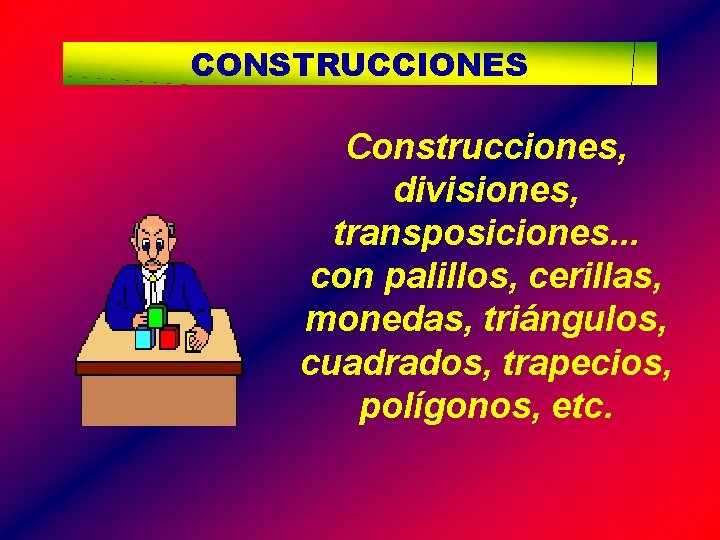 CONSTRUCCIONES

Construcciones, divisiones, transposiciones... con palillos, cerillas, monedas, triángulos, cuadrados, trapecios, polígonos, etc.